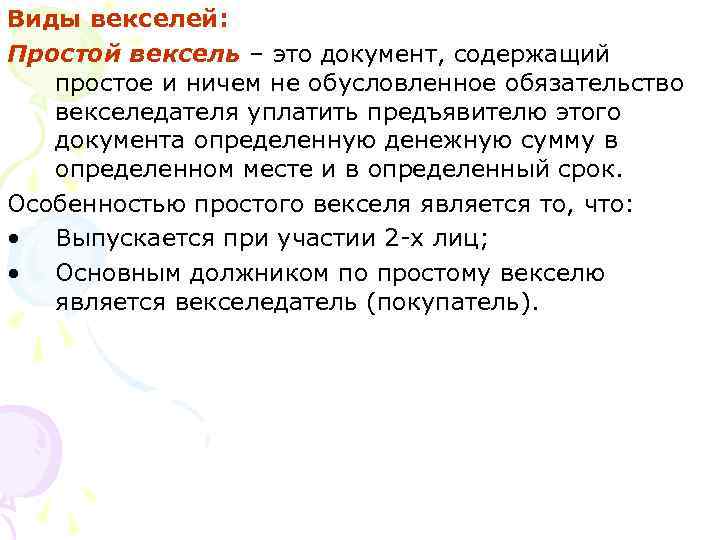 Виды векселей:

Простой вексель – это документ, содержащий простое и ничем не обусловленное обязательство векселедателя уплатить предъявителю этого документа определенную денежную сумму в определенном месте и в определенный срок.

Особенностью простого векселя является то, что:

• Выпускается при участии 2-х лиц;

• Основным должником по простому векселю является векселедатель (покупатель).